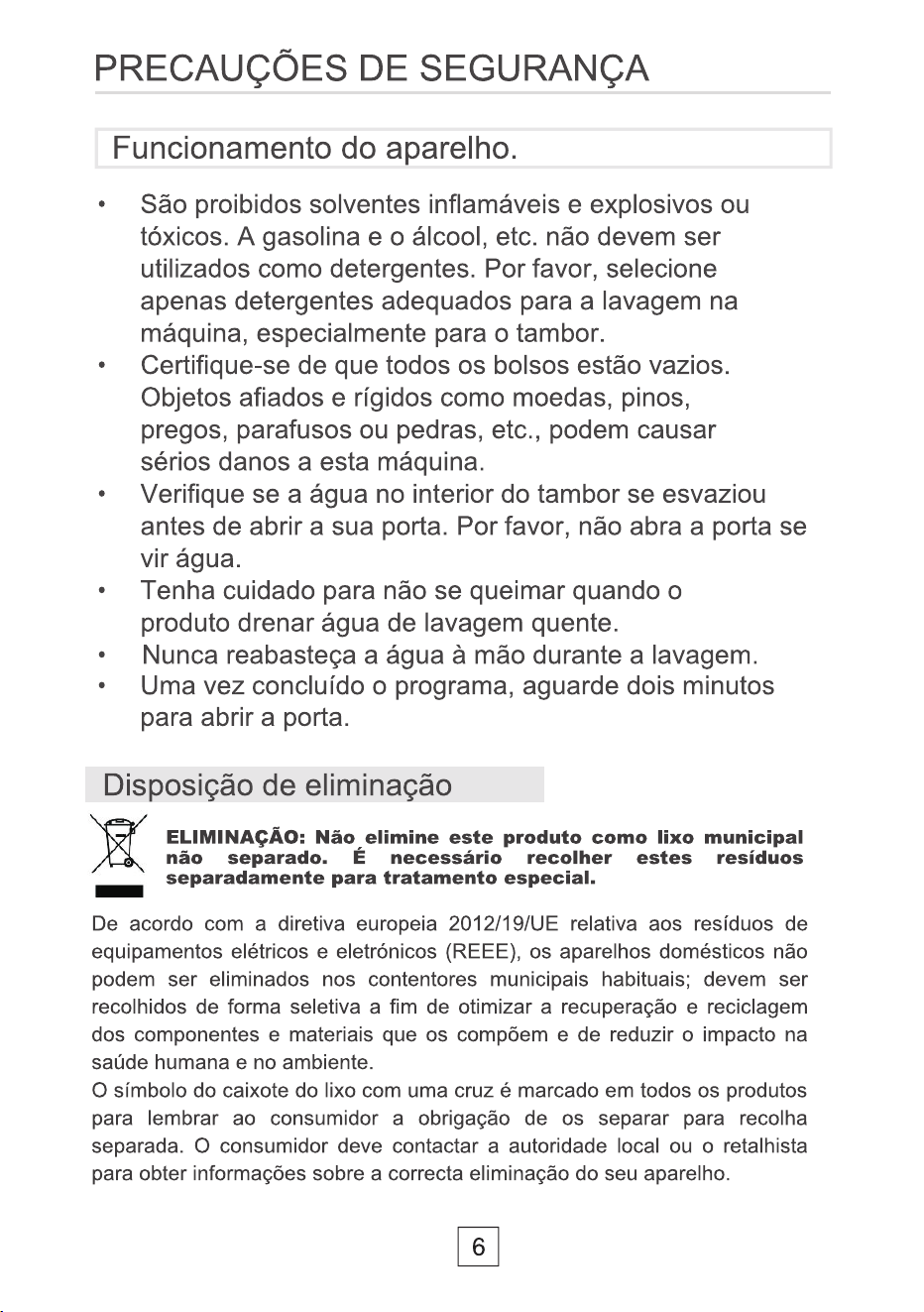 PRECAUÇÕES DE SEGURANÇA

Funcionamento do aparelho.

• São proibidos solventes inflamáveis e explosivos ou tóxicos. A gasolina e o álcool, etc. não devem ser utilizados como detergentes. Por favor, selecione apenas detergentes adequados para a lavagem na máquina, especialmente para o tambor.
• Certifique-se de que todos os bolsos estão vazios. Objetos afiados e rígidos como moedas, pinos, pregos, parafusos ou pedras, etc., podem causar sérios danos a esta máquina.
• Verifique se a água no interior do tambor se esvaziou antes de abrir a sua porta. Por favor, não abra a porta se vir água.
• Tenha cuidado para não se queimar quando o produto drenar água de lavagem quente.
• Nunca reabasteça a água à mão durante a lavagem.
• Uma vez concluído o programa, aguarde dois minutos para abrir a porta.

Disposição de eliminação

ELIMINAÇÃO: Não elimine este produto como lixo municipal não separado. É necessário recolher estes resíduos separadamente para tratamento especial.

De acordo com a diretiva europeia 2012/19/UE relativa aos resíduos de equipamentos elétricos e eletrónicos (REEE), os aparelhos domésticos não podem ser eliminados nos contentores municipais habituais; devem ser recolhidos de forma seletiva a fim de otimizar a recuperação e reciclagem dos componentes e materiais que os compõem e de reduzir o impacto na saúde humana e no ambiente.
O símbolo do caixote do lixo com uma cruz é marcado em todos os produtos para lembrar ao consumidor a obrigação de os separar para recolha separada. O consumidor deve contactar a autoridade local ou o retalhista para obter informações sobre a correcta eliminação do seu aparelho.

6